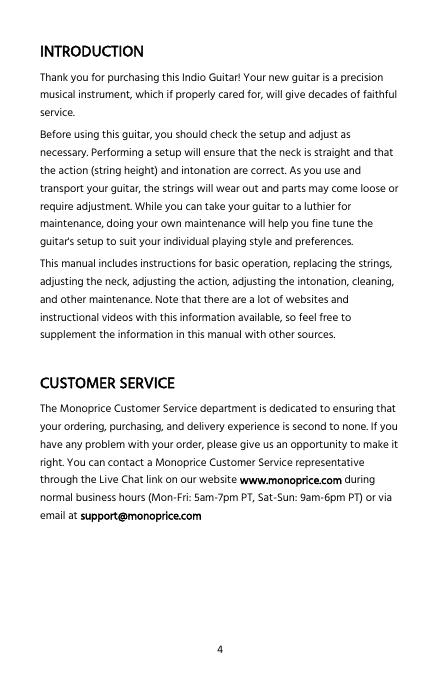 INTRODUCTION

Thank you for purchasing this Indio Guitar! Your new guitar is a precision musical instrument, which if properly cared for, will give decades of faithful service.

Before using this guitar, you should check the setup and adjust as necessary. Performing a setup will ensure that the neck is straight and that the action (string height) and intonation are correct. As you use and transport your guitar, the strings will wear out and parts may come loose or require adjustment. While you can take your guitar to a luthier for maintenance, doing your own maintenance will help you fine tune the guitar's setup to suit your individual playing style and preferences.

This manual includes instructions for basic operation, replacing the strings, adjusting the neck, adjusting the action, adjusting the intonation, cleaning, and other maintenance. Note that there are a lot of websites and instructional videos with this information available, so feel free to supplement the information in this manual with other sources.

CUSTOMER SERVICE

The Monoprice Customer Service department is dedicated to ensuring that your ordering, purchasing, and delivery experience is second to none. If you have any problem with your order, please give us an opportunity to make it right. You can contact a Monoprice Customer Service representative through the Live Chat link on our website www.monoprice.com during normal business hours (Mon-Fri: 5am-7pm PT, Sat-Sun: 9am-6pm PT) or via email at support@monoprice.com

4